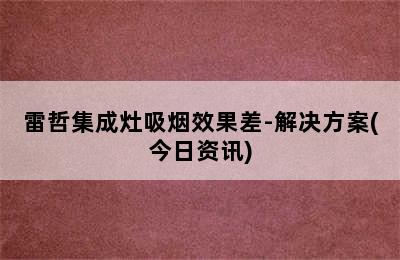 雷哲集成灶吸烟效果差-解决方案(今日资讯)